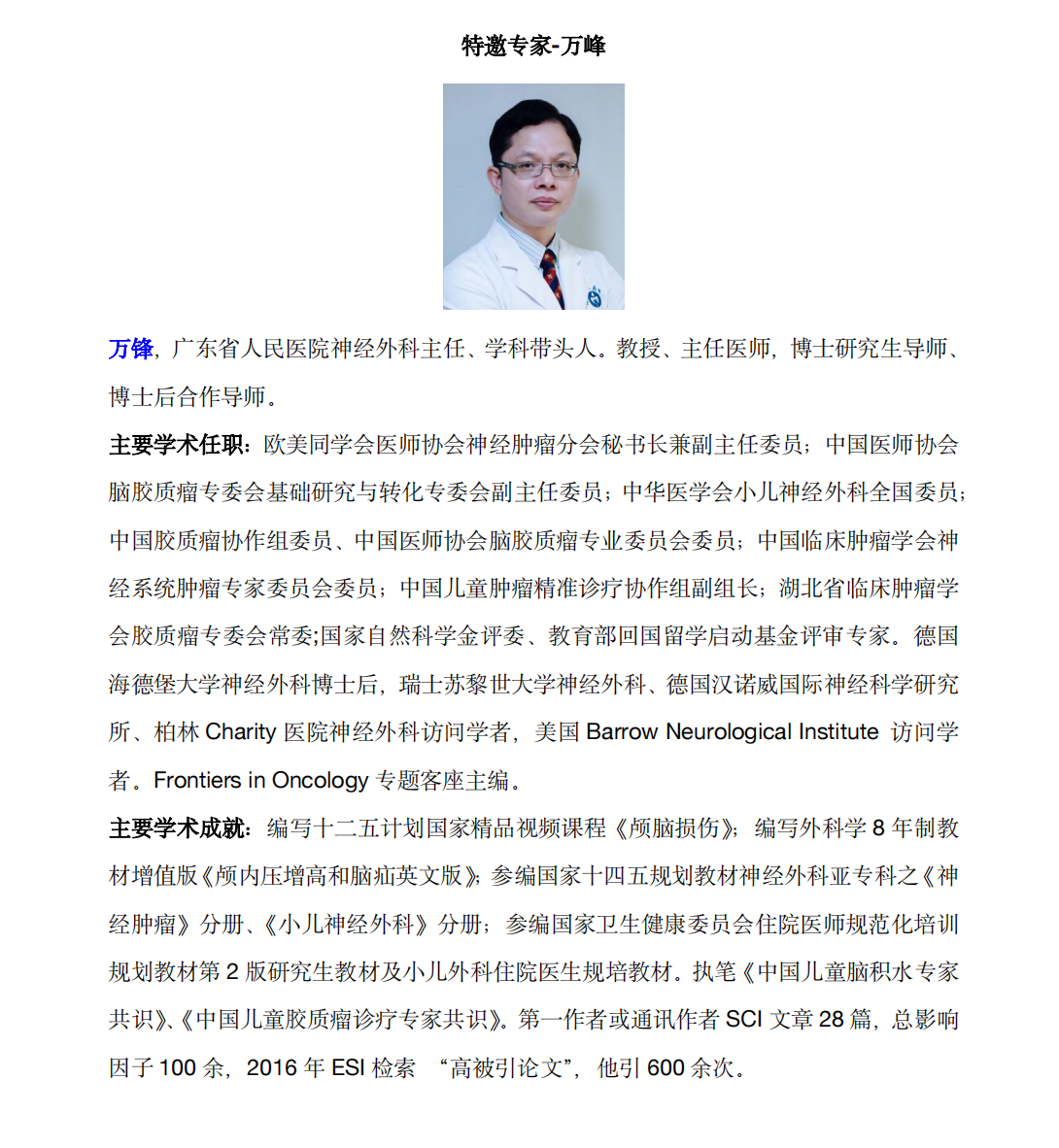 特邀专家-万峰

万锋，广东省人民医院神经外科主任、学科带头人。教授、主任医师，博士研究生导师、博士后合作导师。

主要学术任职：欧美同学会医师协会神经肿瘤分会秘书长兼副主任委员；中国医师协会脑胶质瘤专委会基础研究与转化专委会副主任委员；中华医学会小儿神经外科全国委员；中国胶质瘤协作组委员、中国医师协会脑胶质瘤专业委员会委员；中国临床肿瘤学会神经系统肿瘤专家委员会委员；中国儿童肿瘤精准诊疗协作组副组长；湖北省临床肿瘤学会胶质瘤专委会常委;国家自然科学金评委、教育部回国留学启动基金评审专家。德国海德堡大学神经外科博士后，瑞士苏黎世大学神经外科、德国汉诺威国际神经科学研究所、柏林 Charity 医院神经外科访问学者，美国 Barrow Neurological Institute 访问学者。Frontiers in Oncology 专题客座主编。

主要学术成就：编写十二五计划国家精品视频课程《颅脑损伤》；编写外科学 8 年制教材增值版《颅内压增高和脑疝英文版》；参编国家十四五规划教材神经外科亚专科之《神经肿瘤》分册、《小儿神经外科》分册；参编国家卫生健康委员会住院医师规范化培训规划教材第 2 版研究生教材及小儿外科住院医生规培教材。执笔《中国儿童脑积水专家共识》、《中国儿童胶质瘤诊疗专家共识》。第一作者或通讯作者 SCI 文章 28 篇，总影响因子 100 余，2016 年 ESI 检索 “高被引论文”，他引 600 余次。